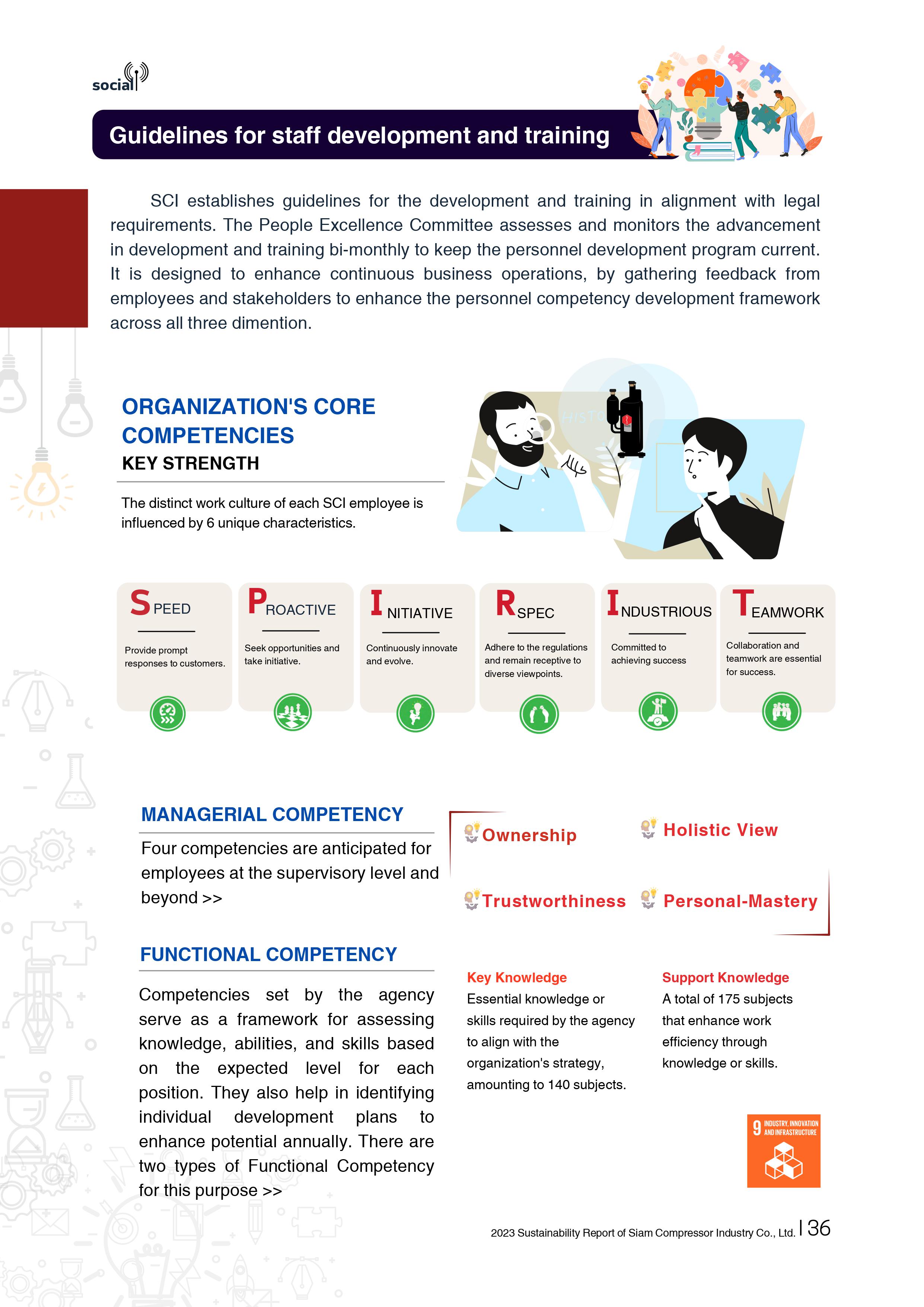 social

Guidelines for staff development and training

SCI establishes guidelines for the development and training in alignment with legal requirements. The People Excellence Committee assesses and monitors the advancement in development and training bi-monthly to keep the personnel development program current. It is designed to enhance continuous business operations, by gathering feedback from employees and stakeholders to enhance the personnel competency development framework across all three dimention.

ORGANIZATION'S CORE COMPETENCIES
KEY STRENGTH

The distinct work culture of each SCI employee is influenced by 6 unique characteristics.

HISTO

SPEED
Provide prompt responses to customers.

PROACTIVE
Seek opportunities and take initiative.

INITIATIVE
Continuously innovate and evolve.

RSPEC
Adhere to the regulations and remain receptive to diverse viewpoints.

INDUSTRIOUS
Committed to achieving success

TEAMWORK
Collaboration and teamwork are essential for success.

MANAGERIAL COMPETENCY
Four competencies are anticipated for employees at the supervisory level and beyond >>

Ownership
Holistic View
Trustworthiness
Personal-Mastery

FUNCTIONAL COMPETENCY
Competencies set by the agency serve as a framework for assessing knowledge, abilities, and skills based on the expected level for each position. They also help in identifying individual development plans to enhance potential annually. There are two types of Functional Competency for this purpose >>

Key Knowledge
Essential knowledge or skills required by the agency to align with the organization's strategy, amounting to 140 subjects.

Support Knowledge
A total of 175 subjects that enhance work efficiency through knowledge or skills.

9 INDUSTRY, INNOVATION AND INFRASTRUCTURE

2023 Sustainability Report of Siam Compressor Industry Co., Ltd. | 36